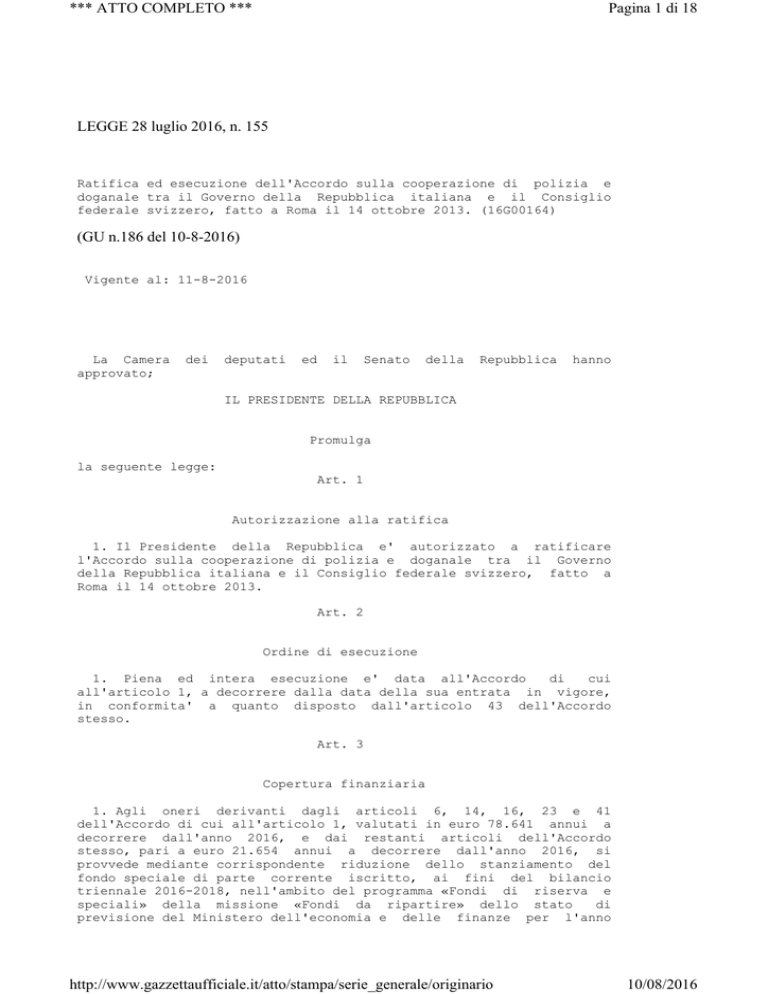 *** ATTO COMPLETO ***

Pagina 1 di 18

LEGGE 28 luglio 2016, n. 155

Ratifica ed esecuzione dell'Accordo sulla cooperazione di polizia e doganale tra il Governo della Repubblica italiana e il Consiglio federale svizzero, fatto a Roma il 14 ottobre 2013. (16G00164)

(GU n.186 del 10-8-2016)

Vigente al: 11-8-2016

La Camera dei deputati ed il Senato della Repubblica hanno approvato;

IL PRESIDENTE DELLA REPUBBLICA

Promulga

la seguente legge:

Art. 1

Autorizzazione alla ratifica

1. Il Presidente della Repubblica e' autorizzato a ratificare l'Accordo sulla cooperazione di polizia e doganale tra il Governo della Repubblica italiana e il Consiglio federale svizzero, fatto a Roma il 14 ottobre 2013.

Art. 2

Ordine di esecuzione

1. Piena ed intera esecuzione e' data all'Accordo di cui all'articolo 1, a decorrere dalla data della sua entrata in vigore, in conformita' a quanto disposto dall'articolo 43 dell'Accordo stesso.

Art. 3

Copertura finanziaria

1. Agli oneri derivanti dagli articoli 6, 14, 16, 23 e 41 dell'Accordo di cui all'articolo 1, valutati in euro 78.641 annui a decorrere dall'anno 2016, e dai restanti articoli dell'Accordo stesso, pari a euro 21.654 annui a decorrere dall'anno 2016, si provvede mediante corrispondente riduzione dello stanziamento del fondo speciale di parte corrente iscritto, ai fini del bilancio triennale 2016-2018, nell'ambito del programma «Fondi di riserva e speciali» della missione «Fondi da ripartire» dello stato di previsione del Ministero dell'economia e delle finanze per l'anno

http://www.gazzettaufficiale.it/atto/stampa/serie_generale/originario

10/08/2016